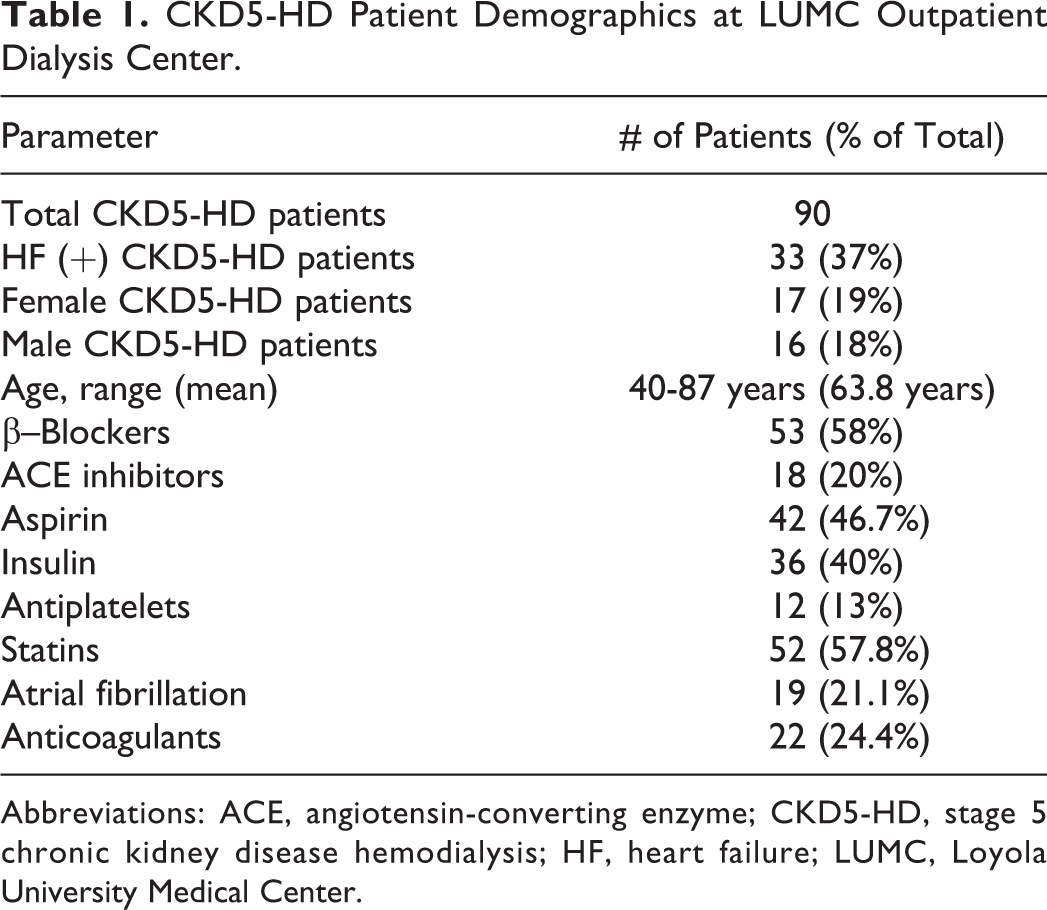 Table 1. CKD5-HD Patient Demographics at LUMC Outpatient Dialysis Center.

| Parameter | # of Patients (% of Total) |
|---|---|
| Total CKD5-HD patients | 90 |
| HF (+) CKD5-HD patients | 33 (37%) |
| Female CKD5-HD patients | 17 (19%) |
| Male CKD5-HD patients | 16 (18%) |
| Age, range (mean) | 40-87 years (63.8 years) |
| β–Blockers | 53 (58%) |
| ACE inhibitors | 18 (20%) |
| Aspirin | 42 (46.7%) |
| Insulin | 36 (40%) |
| Antiplatelets | 12 (13%) |
| Statins | 52 (57.8%) |
| Atrial fibrillation | 19 (21.1%) |
| Anticoagulants | 22 (24.4%) |

Abbreviations: ACE, angiotensin-converting enzyme; CKD5-HD, stage 5 chronic kidney disease hemodialysis; HF, heart failure; LUMC, Loyola University Medical Center.